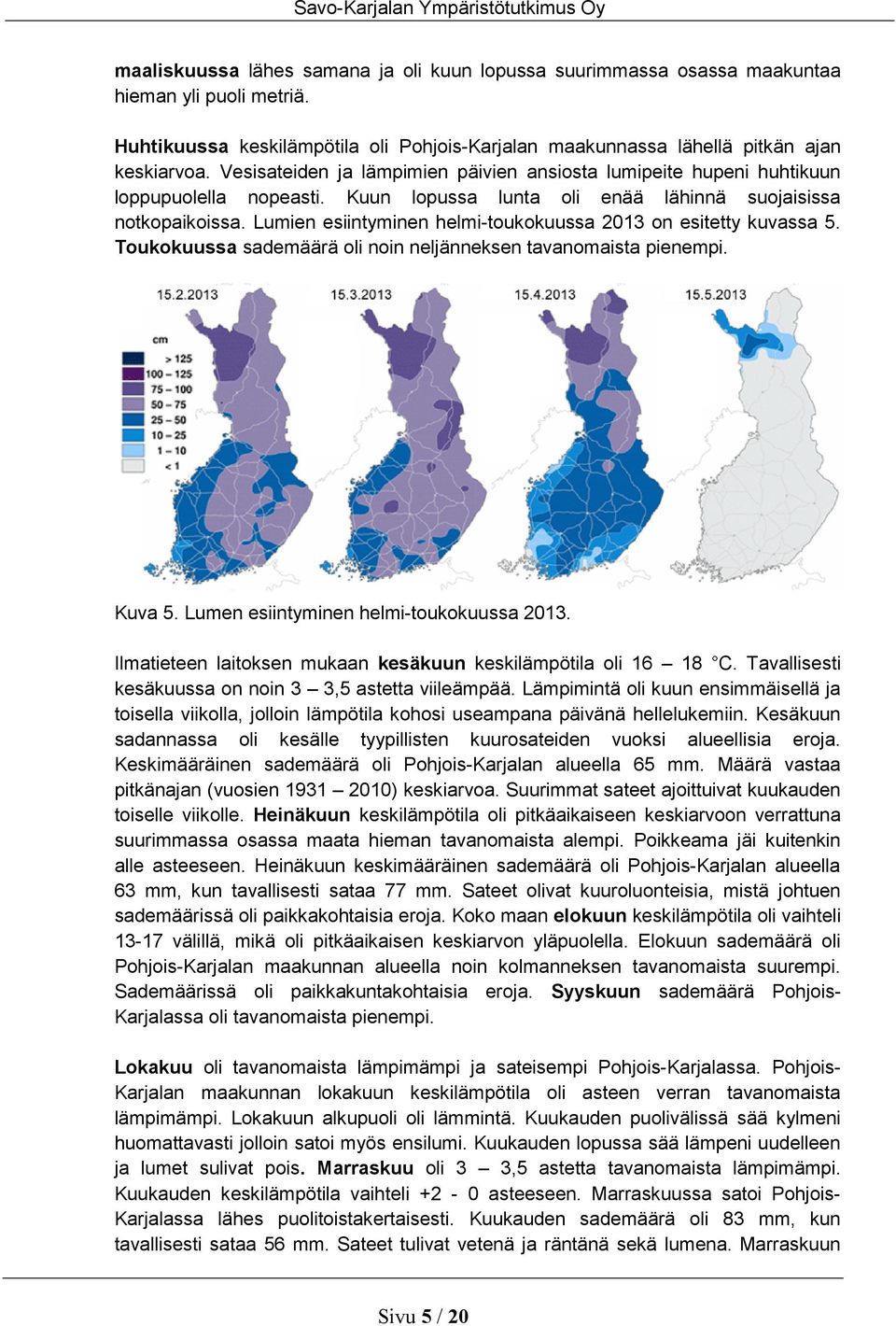 Savo-Karjalan Ympäristötutkimus Oy

maaliskuussa lähes samana ja oli kuun lopussa suurimmassa osassa maakuntaa hieman yli puoli metriä.

Huhtikuussa keskilämpötila oli Pohjois-Karjalan maakunnassa lähellä pitkän ajan keskiarvoa. Vesisateiden ja lämpimien päivien ansiosta lumipeite hupeni huhtikuun loppupuolella nopeasti. Kuun lopussa lunta oli enää lähinnä suojaisissa notkopaikoissa. Lumien esiintyminen helmi-toukokuussa 2013 on esitetty kuvassa 5. Toukokuussa sademäärä oli noin neljänneksen tavanomaista pienempi.

15.2.2013
15.3.2013
15.4.2013
15.5.2013

cm
> 125
100 – 125
75 – 100
50 – 75
25 – 50
10 – 25
1 – 10
< 1

Kuva 5. Lumen esiintyminen helmi-toukokuussa 2013.

Ilmatieteen laitoksen mukaan kesäkuun keskilämpötila oli 16 – 18 °C. Tavallisesti kesäkuussa on noin 3 – 3,5 astetta viileämpää. Lämpimintä oli kuun ensimmäisellä ja toisella viikolla, jolloin lämpötila kohosi useampana päivänä hellelukemiin. Kesäkuun sadannassa oli kesälle tyypillisten kuurosateiden vuoksi alueellisia eroja. Keskimääräinen sademäärä oli Pohjois-Karjalan alueella 65 mm. Määrä vastaa pitkänajan (vuosien 1931 – 2010) keskiarvoa. Suurimmat sateet ajoittuivat kuukauden toiselle viikolle. Heinäkuun keskilämpötila oli pitkäaikaiseen keskiarvoon verrattuna suurimmassa osassa maata hieman tavanomaista alempi. Poikkeama jäi kuitenkin alle asteeseen. Heinäkuun keskimääräinen sademäärä oli Pohjois-Karjalan alueella 63 mm, kun tavallisesti sataa 77 mm. Sateet olivat kuuroluonteisia, mistä johtuen sademäärissä oli paikkakohtaisia eroja. Koko maan elokuun keskilämpötila oli vaihteli 13-17 välillä, mikä oli pitkäaikaisen keskiarvon yläpuolella. Elokuun sademäärä oli Pohjois-Karjalan maakunnan alueella noin kolmanneksen tavanomaista suurempi. Sademäärissä oli paikkakuntakohtaisia eroja. Syyskuun sademäärä Pohjois-Karjalassa oli tavanomaista pienempi.

Lokakuu oli tavanomaista lämpimämpi ja sateisempi Pohjois-Karjalassa. Pohjois-Karjalan maakunnan lokakuun keskilämpötila oli asteen verran tavanomaista lämpimämpi. Lokakuun alkupuoli oli lämmintä. Kuukauden puolivälissä sää kylmeni huomattavasti jolloin satoi myös ensilumi. Kuukauden lopussa sää lämpeni uudelleen ja lumet sulivat pois. Marraskuu oli 3 – 3,5 astetta tavanomaista lämpimämpi. Kuukauden keskilämpötila vaihteli +2 - 0 asteeseen. Marraskuussa satoi Pohjois-Karjalassa lähes puolitoistakertaisesti. Kuukauden sademäärä oli 83 mm, kun tavallisesti sataa 56 mm. Sateet tulivat vetenä ja räntänä sekä lumena. Marraskuun

Sivu 5 / 20